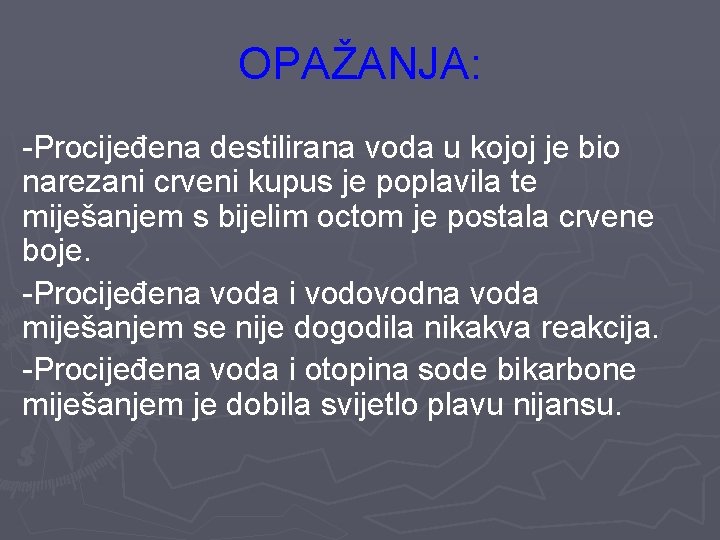 OPAŽANJA:

-Procijeđena destilirana voda u kojoj je bio narezani crveni kupus je poplavila te miješanjem s bijelim octom je postala crvene boje.

-Procijeđena voda i vodovodna voda miješanjem se nije dogodila nikakva reakcija.

-Procijeđena voda i otopina sode bikarbone miješanjem je dobila svijetlo plavu nijansu.